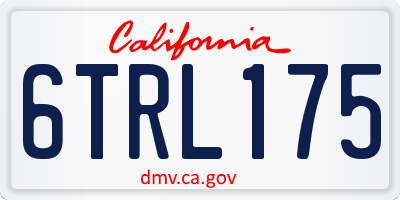 California

6TRL175

dmv.ca.gov